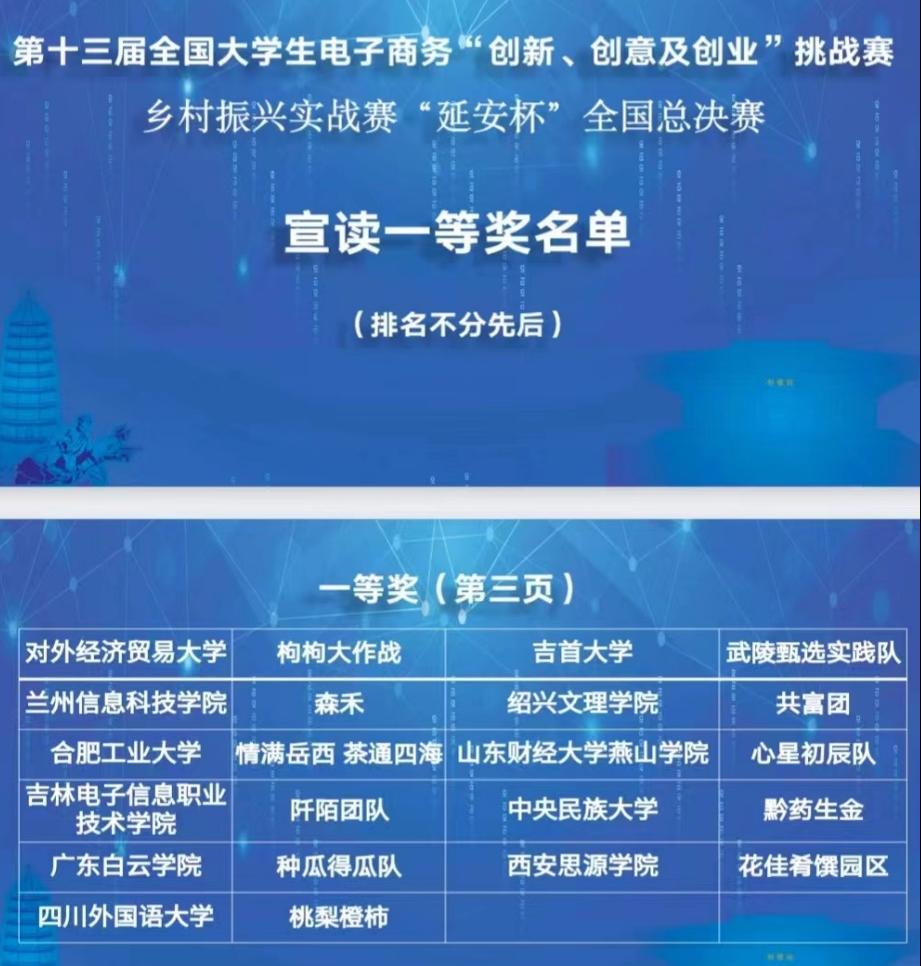 第十三届全国大学生电子商务“创新、创意及创业”挑战赛
乡村振兴实战赛“延安杯”全国总决赛

宣读一等奖名单

（排名不分先后）

一等奖（第三页）

| 对外经济贸易大学 | 枸枸大作战 | 吉首大学 | 武陵甄选实践队 |
|---|---|---|---|
| 兰州信息科技学院 | 森禾 | 绍兴文理学院 | 共富团 |
| 合肥工业大学 | 情满岳西 茶通四海 | 山东财经大学燕山学院 | 心星初辰队 |
| 吉林电子信息职业技术学院 | 阡陌团队 | 中央民族大学 | 黔药生金 |
| 广东白云学院 | 种瓜得瓜队 | 西安思源学院 | 花佳肴馔园区 |
| 四川外国语大学 | 桃梨橙柿 | | |